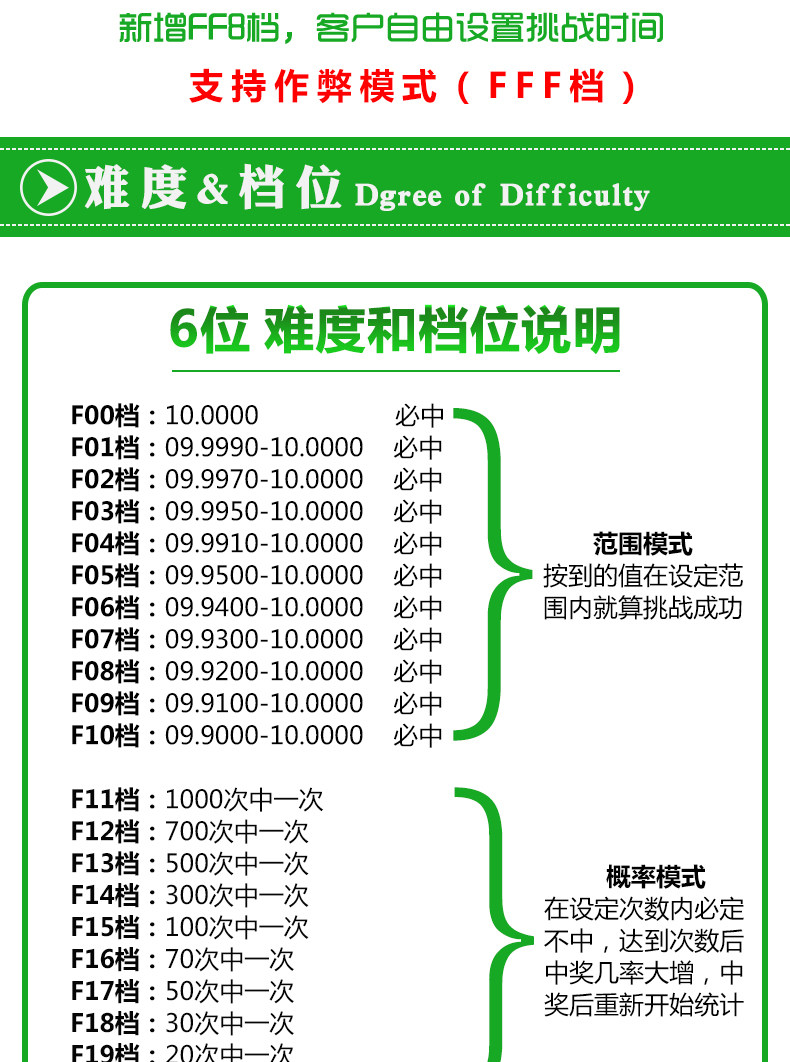 新增FF8档，客户自由设置挑战时间

支持作弊模式（FFF档）

难度&档位 Dgree of Difficulty

6位 难度和档位说明

F00档：10.0000 必中
F01档：09.9990-10.0000 必中
F02档：09.9970-10.0000 必中
F03档：09.9950-10.0000 必中
F04档：09.9910-10.0000 必中
F05档：09.9500-10.0000 必中
F06档：09.9400-10.0000 必中
F07档：09.9300-10.0000 必中
F08档：09.9200-10.0000 必中
F09档：09.9100-10.0000 必中
F10档：09.9000-10.0000 必中

范围模式
按到的值在设定范围内就算挑战成功

F11档：1000次中一次
F12档：700次中一次
F13档：500次中一次
F14档：300次中一次
F15档：100次中一次
F16档：70次中一次
F17档：50次中一次
F18档：30次中一次
F19档：20次中一次

概率模式
在设定次数内必定不中，达到次数后中奖几率大增，中奖后重新开始统计